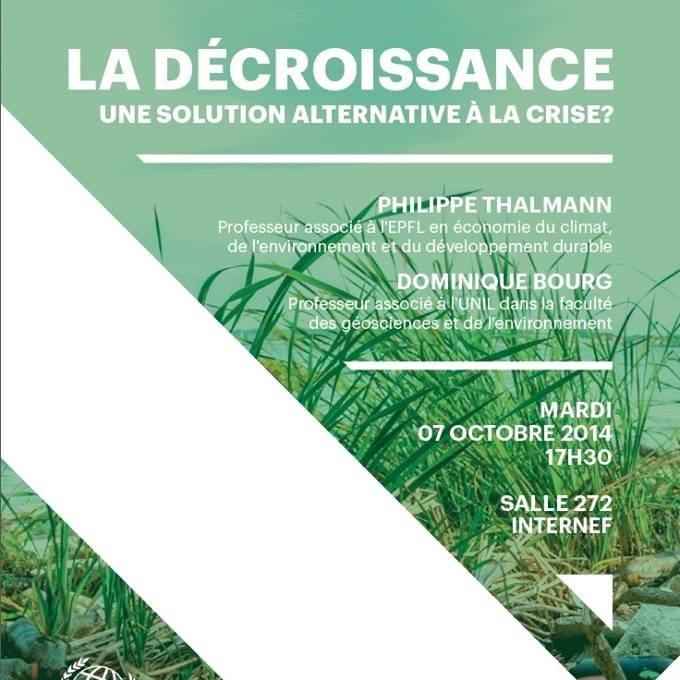 LA DÉCROISSANCE
UNE SOLUTION ALTERNATIVE À LA CRISE?

PHILIPPE THALMANN
Professeur associé à l'EPFL en économie du climat, de l'environnement et du développement durable

DOMINIQUE BOURG
Professeur associé à l'UNIL dans la faculté des géosciences et de l'environnement

MARDI
07 OCTOBRE 2014
17H30

SALLE 272
INTERNEF